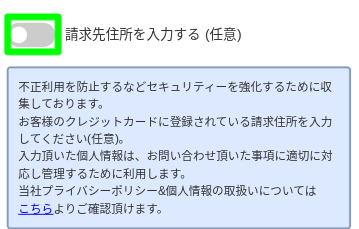 請求先住所を入力する (任意)

不正利用を防止するなどセキュリティーを強化するために収集しております。
お客様のクレジットカードに登録されている請求住所を入力してください(任意)。
入力頂いた個人情報は、お問い合わせ頂いた事項に適切に対応し管理するために利用します。
当社プライバシーポリシー&個人情報の取扱いについてはこちらよりご確認頂けます。